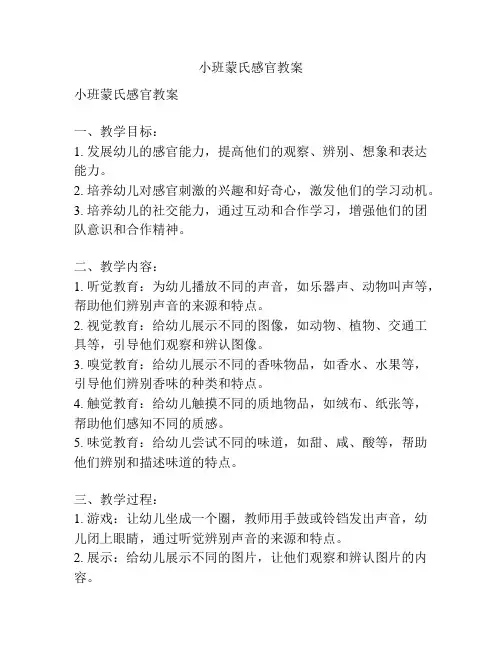 小班蒙氏感官教案

小班蒙氏感官教案

一、教学目标：
1. 发展幼儿的感官能力，提高他们的观察、辨别、想象和表达能力。
2. 培养幼儿对感官刺激的兴趣和好奇心，激发他们的学习动机。
3. 培养幼儿的社交能力，通过互动和合作学习，增强他们的团队意识和合作精神。

二、教学内容：
1. 听觉教育：为幼儿播放不同的声音，如乐器声、动物叫声等，帮助他们辨别声音的来源和特点。
2. 视觉教育：给幼儿展示不同的图像，如动物、植物、交通工具等，引导他们观察和辨认图像。
3. 嗅觉教育：给幼儿展示不同的香味物品，如香水、水果等，引导他们辨别香味的种类和特点。
4. 触觉教育：给幼儿触摸不同的质地物品，如绒布、纸张等，帮助他们感知不同的质感。
5. 味觉教育：给幼儿尝试不同的味道，如甜、咸、酸等，帮助他们辨别和描述味道的特点。

三、教学过程：
1. 游戏：让幼儿坐成一个圈，教师用手鼓或铃铛发出声音，幼儿闭上眼睛，通过听觉辨别声音的来源和特点。
2. 展示：给幼儿展示不同的图片，让他们观察和辨认图片的内容。